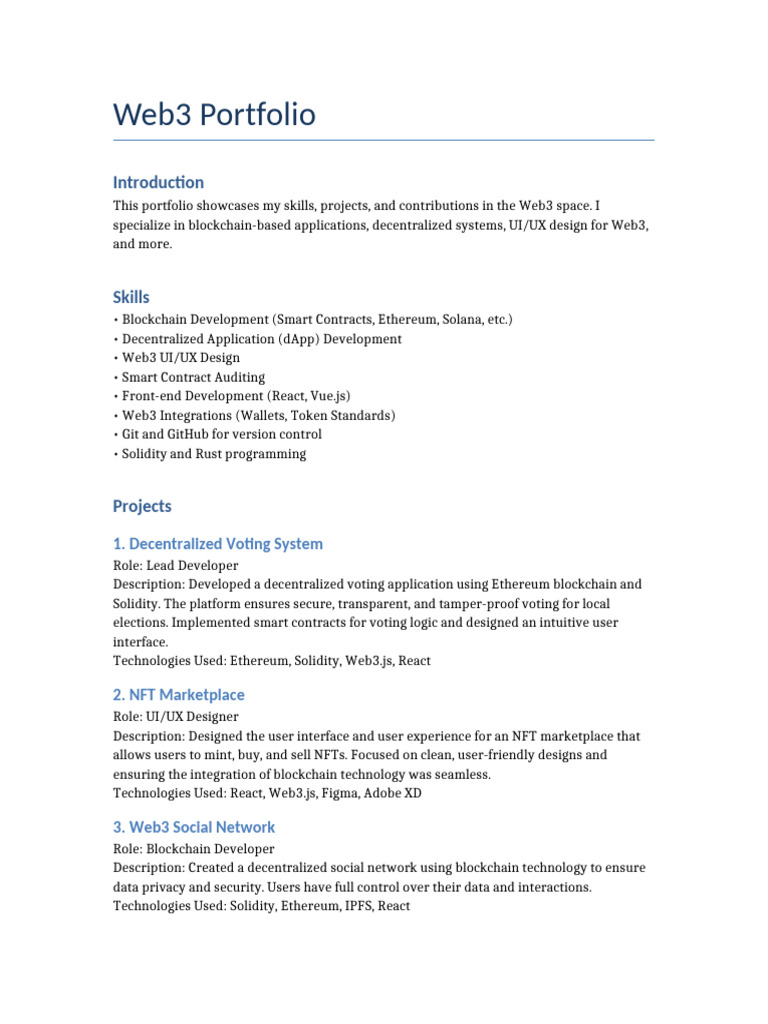 Web3 Portfolio

Introduction

This portfolio showcases my skills, projects, and contributions in the Web3 space. I specialize in blockchain-based applications, decentralized systems, UI/UX design for Web3, and more.

Skills

• Blockchain Development (Smart Contracts, Ethereum, Solana, etc.)
• Decentralized Application (dApp) Development
• Web3 UI/UX Design
• Smart Contract Auditing
• Front-end Development (React, Vue.js)
• Web3 Integrations (Wallets, Token Standards)
• Git and GitHub for version control
• Solidity and Rust programming

Projects

1. Decentralized Voting System

Role: Lead Developer
Description: Developed a decentralized voting application using Ethereum blockchain and Solidity. The platform ensures secure, transparent, and tamper-proof voting for local elections. Implemented smart contracts for voting logic and designed an intuitive user interface.
Technologies Used: Ethereum, Solidity, Web3.js, React

2. NFT Marketplace

Role: UI/UX Designer
Description: Designed the user interface and user experience for an NFT marketplace that allows users to mint, buy, and sell NFTs. Focused on clean, user-friendly designs and ensuring the integration of blockchain technology was seamless.
Technologies Used: React, Web3.js, Figma, Adobe XD

3. Web3 Social Network

Role: Blockchain Developer
Description: Created a decentralized social network using blockchain technology to ensure data privacy and security. Users have full control over their data and interactions.
Technologies Used: Solidity, Ethereum, IPFS, React